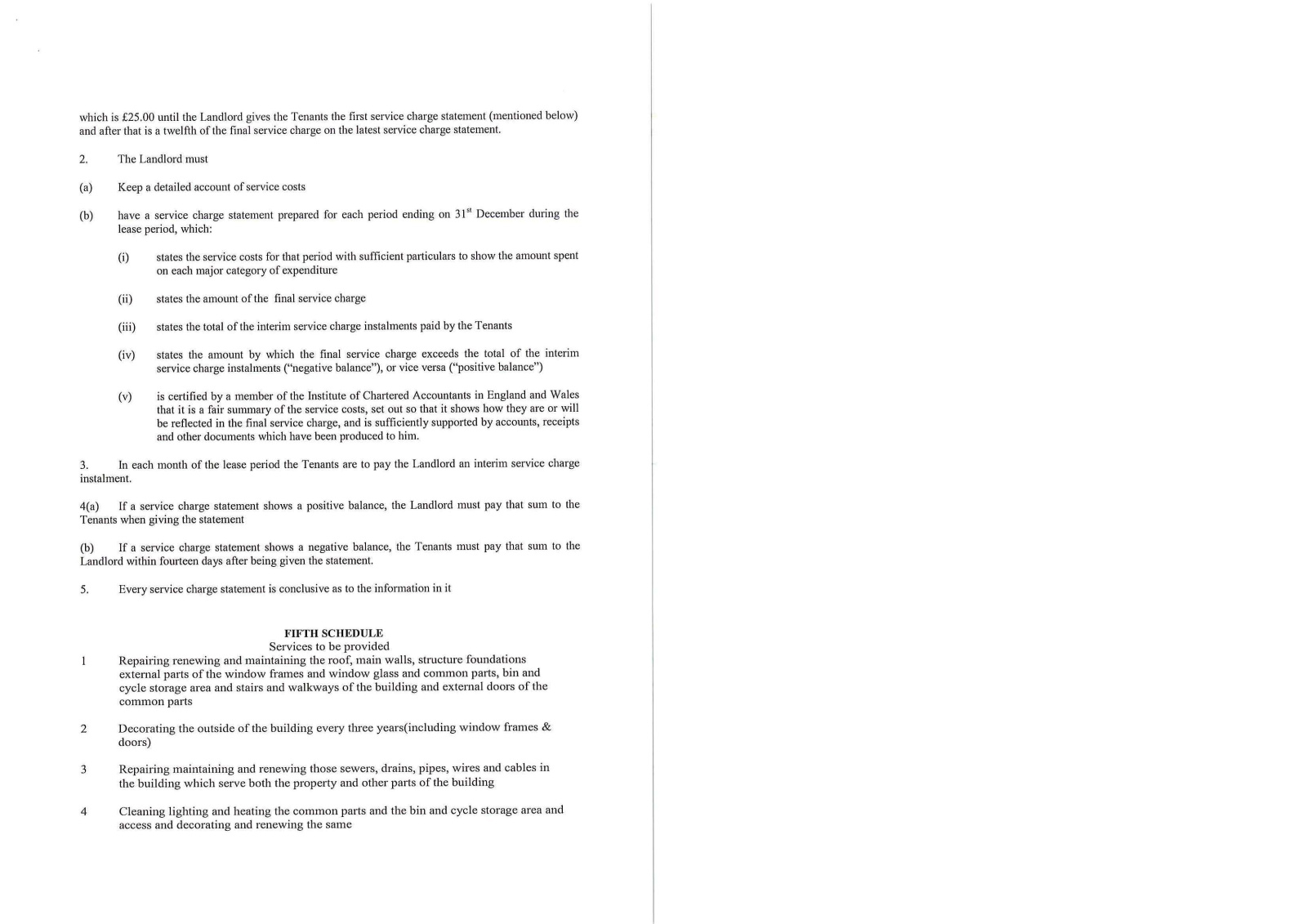 which is £25.00 until the Landlord gives the Tenants the first service charge statement (mentioned below) and after that is a twelfth of the final service charge on the latest service charge statement.

2. The Landlord must

(a) Keep a detailed account of service costs

(b) have a service charge statement prepared for each period ending on 31$^{st}$ December during the lease period, which:

(i) states the service costs for that period with sufficient particulars to show the amount spent on each major category of expenditure

(ii) states the amount of the final service charge

(iii) states the total of the interim service charge instalments paid by the Tenants

(iv) states the amount by which the final service charge exceeds the total of the interim service charge instalments ("negative balance"), or vice versa ("positive balance")

(v) is certified by a member of the Institute of Chartered Accountants in England and Wales that it is a fair summary of the service costs, set out so that it shows how they are or will be reflected in the final service charge, and is sufficiently supported by accounts, receipts and other documents which have been produced to him.

3. In each month of the lease period the Tenants are to pay the Landlord an interim service charge instalment.

4(a) If a service charge statement shows a positive balance, the Landlord must pay that sum to the Tenants when giving the statement

(b) If a service charge statement shows a negative balance, the Tenants must pay that sum to the Landlord within fourteen days after being given the statement.

5. Every service charge statement is conclusive as to the information in it

FIFTH SCHEDULE
Services to be provided

1 Repairing renewing and maintaining the roof, main walls, structure foundations external parts of the window frames and window glass and common parts, bin and cycle storage area and stairs and walkways of the building and external doors of the common parts

2 Decorating the outside of the building every three years(including window frames & doors)

3 Repairing maintaining and renewing those sewers, drains, pipes, wires and cables in the building which serve both the property and other parts of the building

4 Cleaning lighting and heating the common parts and the bin and cycle storage area and access and decorating and renewing the same